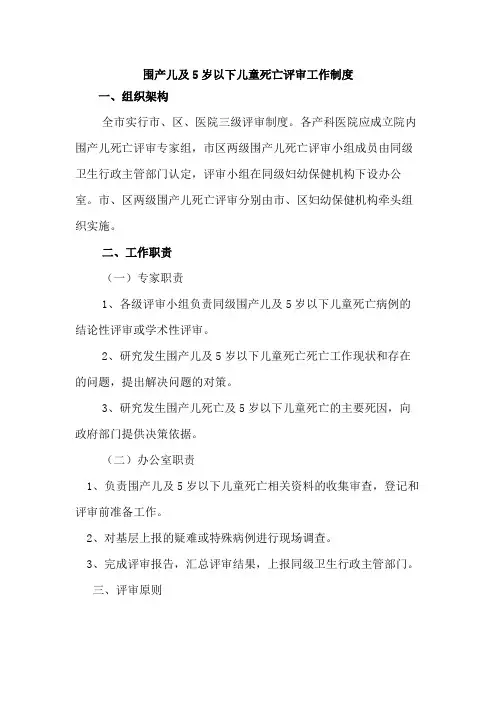 围产儿及5岁以下儿童死亡评审工作制度

一、组织架构

全市实行市、区、医院三级评审制度。各产科医院应成立院内围产儿死亡评审专家组，市区两级围产儿死亡评审小组成员由同级卫生行政主管部门认定，评审小组在同级妇幼保健机构下设办公室。市、区两级围产儿死亡评审分别由市、区妇幼保健机构牵头组织实施。

二、工作职责

（一）专家职责

1、各级评审小组负责同级围产儿及5岁以下儿童死亡病例的结论性评审或学术性评审。

2、研究发生围产儿及5岁以下儿童死亡死亡工作现状和存在的问题，提出解决问题的对策。

3、研究发生围产儿死亡及5岁以下儿童死亡的主要死因，向政府部门提供决策依据。

（二）办公室职责

1、负责围产儿及5岁以下儿童死亡相关资料的收集审查，登记和评审前准备工作。

2、对基层上报的疑难或特殊病例进行现场调查。

3、完成评审报告，汇总评审结果，上报同级卫生行政主管部门。

三、评审原则